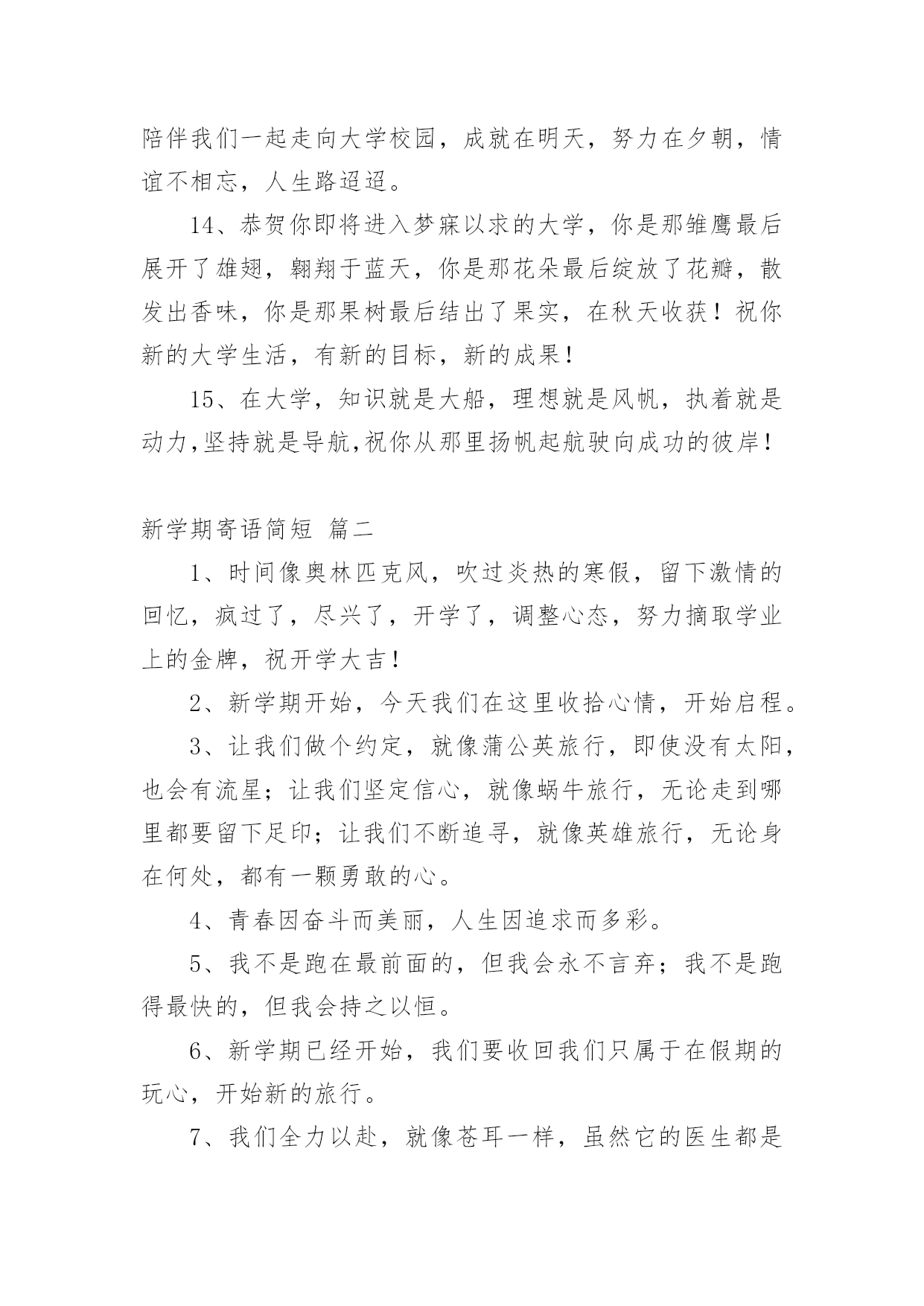 陪伴我们一起走向大学校园，成就在明天，努力在夕朝，情谊不相忘，人生路迢迢。

14、恭贺你即将进入梦寐以求的大学，你是那雏鹰最后展开了雄翅，翱翔于蓝天，你是那花朵最后绽放了花瓣，散发出香味，你是那果树最后结出了果实，在秋天收获！祝你新的大学生活，有新的目标，新的成果！

15、在大学，知识就是大船，理想就是风帆，执着就是动力,坚持就是导航,祝你从那里扬帆起航驶向成功的彼岸！

新学期寄语简短 篇二

1、时间像奥林匹克风，吹过炎热的寒假，留下激情的回忆，疯过了，尽兴了，开学了，调整心态，努力摘取学业上的金牌，祝开学大吉！

2、新学期开始，今天我们在这里收拾心情，开始启程。

3、让我们做个约定，就像蒲公英旅行，即使没有太阳，也会有流星；让我们坚定信心，就像蜗牛旅行，无论走到哪里都要留下足印；让我们不断追寻，就像英雄旅行，无论身在何处，都有一颗勇敢的心。

4、青春因奋斗而美丽，人生因追求而多彩。

5、我不是跑在最前面的，但我会永不言弃；我不是跑得最快的，但我会持之以恒。

6、新学期已经开始，我们要收回我们只属于在假期的玩心，开始新的旅行。

7、我们全力以赴，就像苍耳一样，虽然它的医生都是